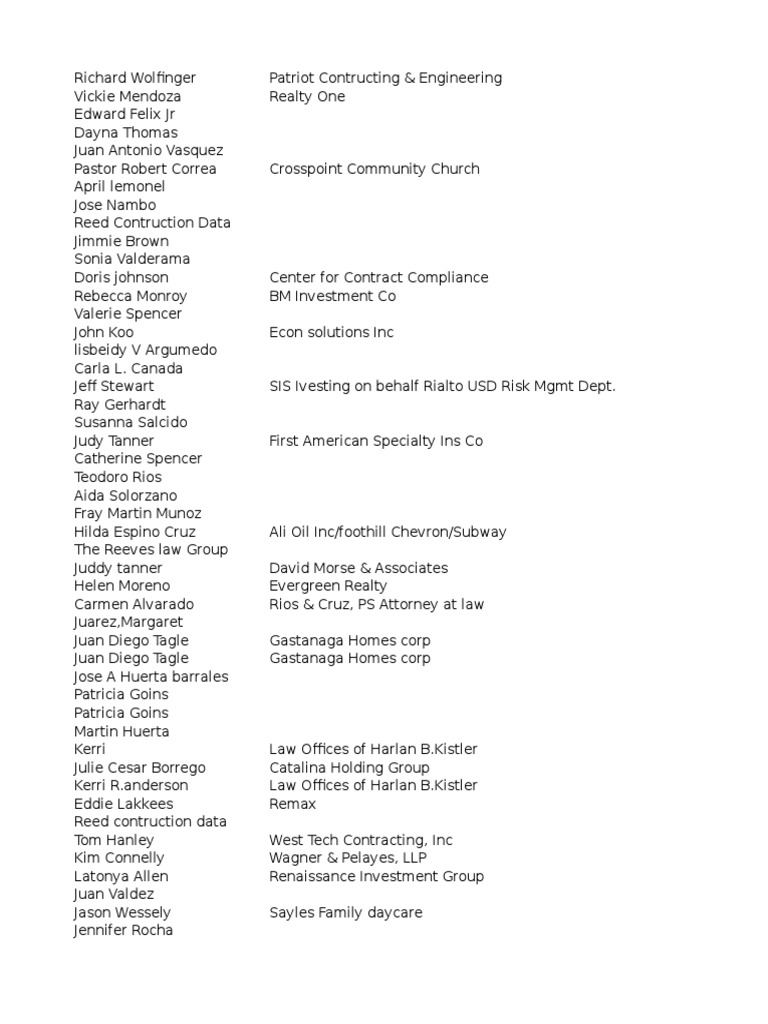 | | |
|---|---|
| Richard Wolfinger | Patriot Contructing & Engineering |
| Vickie Mendoza | Realty One |
| Edward Felix Jr | |
| Dayna Thomas | |
| Juan Antonio Vasquez | |
| Pastor Robert Correa | Crosspoint Community Church |
| April lemonel | |
| Jose Nambo | |
| Reed Contruction Data | |
| Jimmie Brown | |
| Sonia Valderama | |
| Doris johnson | Center for Contract Compliance |
| Rebecca Monroy | BM Investment Co |
| Valerie Spencer | |
| John Koo | Econ solutions Inc |
| lisbeidy V Argumedo | |
| Carla L. Canada | |
| Jeff Stewart | SIS Ivesting on behalf Rialto USD Risk Mgmt Dept. |
| Ray Gerhardt | |
| Susanna Salcido | |
| Judy Tanner | First American Specialty Ins Co |
| Catherine Spencer | |
| Teodoro Rios | |
| Aida Solorzano | |
| Fray Martin Munoz | |
| Hilda Espino Cruz | Ali Oil Inc/foothill Chevron/Subway |
| The Reeves law Group | |
| Juddy tanner | David Morse & Associates |
| Helen Moreno | Evergreen Realty |
| Carmen Alvarado | Rios & Cruz, PS Attorney at law |
| Juarez,Margaret | |
| Juan Diego Tagle | Gastanaga Homes corp |
| Juan Diego Tagle | Gastanaga Homes corp |
| Jose A Huerta barrales | |
| Patricia Goins | |
| Patricia Goins | |
| Martin Huerta | |
| Kerri | Law Offices of Harlan B.Kistler |
| Julie Cesar Borrego | Catalina Holding Group |
| Kerri R.anderson | Law Offices of Harlan B.Kistler |
| Eddie Lakkees | Remax |
| Reed contruction data | |
| Tom Hanley | West Tech Contracting, Inc |
| Kim Connelly | Wagner & Pelayes, LLP |
| Latonya Allen | Renaissance Investment Group |
| Juan Valdez | |
| Jason Wessely | Sayles Family daycare |
| Jennifer Rocha | |